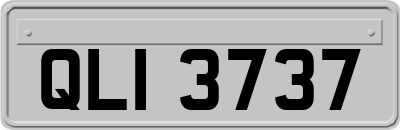 QLI 3737